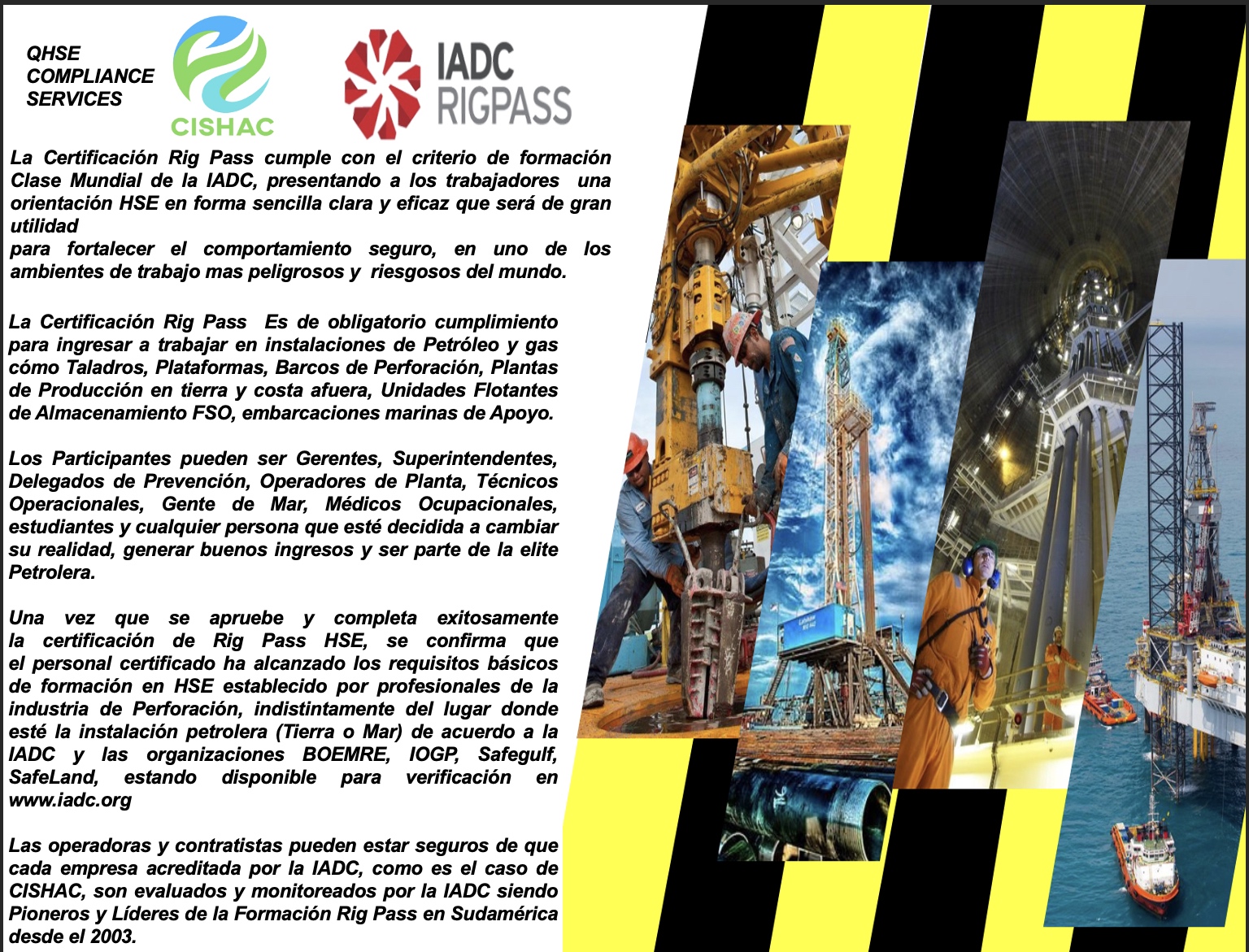 QHSE
COMPLIANCE
SERVICES

CISHAC

IADC
RIGPASS

La Certificación Rig Pass cumple con el criterio de formación Clase Mundial de la IADC, presentando a los trabajadores una orientación HSE en forma sencilla clara y eficaz que será de gran utilidad
para fortalecer el comportamiento seguro, en uno de los ambientes de trabajo mas peligrosos y riesgosos del mundo.

La Certificación Rig Pass Es de obligatorio cumplimiento para ingresar a trabajar en instalaciones de Petróleo y gas cómo Taladros, Plataformas, Barcos de Perforación, Plantas de Producción en tierra y costa afuera, Unidades Flotantes de Almacenamiento FSO, embarcaciones marinas de Apoyo.

Los Participantes pueden ser Gerentes, Superintendentes, Delegados de Prevención, Operadores de Planta, Técnicos Operacionales, Gente de Mar, Médicos Ocupacionales, estudiantes y cualquier persona que esté decidida a cambiar su realidad, generar buenos ingresos y ser parte de la elite Petrolera.

Una vez que se apruebe y completa exitosamente la certificación de Rig Pass HSE, se confirma que el personal certificado ha alcanzado los requisitos básicos de formación en HSE establecido por profesionales de la industria de Perforación, indistintamente del lugar donde esté la instalación petrolera (Tierra o Mar) de acuerdo a la IADC y las organizaciones BOEMRE, IOGP, Safegulf, SafeLand, estando disponible para verificación en www.iadc.org

Las operadoras y contratistas pueden estar seguros de que cada empresa acreditada por la IADC, como es el caso de CISHAC, son evaluados y monitoreados por la IADC siendo Pioneros y Líderes de la Formación Rig Pass en Sudamérica desde el 2003.